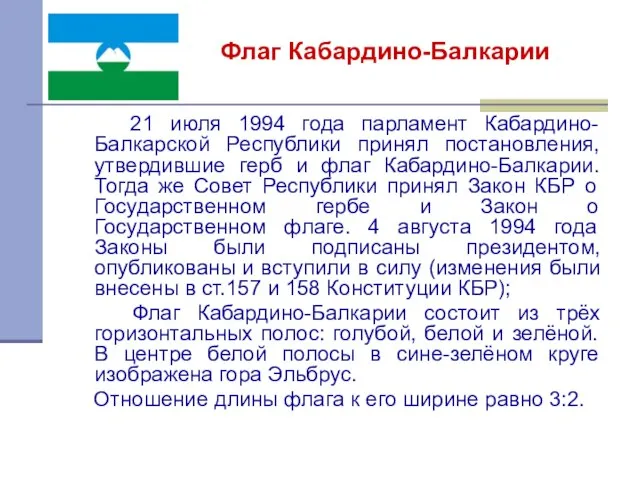 Флаг Кабардино-Балкарии

21 июля 1994 года парламент Кабардино-Балкарской Республики принял постановления, утвердившие герб и флаг Кабардино-Балкарии. Тогда же Совет Республики принял Закон КБР о Государственном гербе и Закон о Государственном флаге. 4 августа 1994 года Законы были подписаны президентом, опубликованы и вступили в силу (изменения были внесены в ст.157 и 158 Конституции КБР);

Флаг Кабардино-Балкарии состоит из трёх горизонтальных полос: голубой, белой и зелёной. В центре белой полосы в сине-зелёном круге изображена гора Эльбрус.

Отношение длины флага к его ширине равно 3:2.